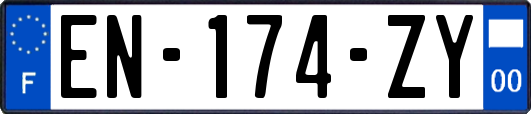 F

EN-174-ZY

00